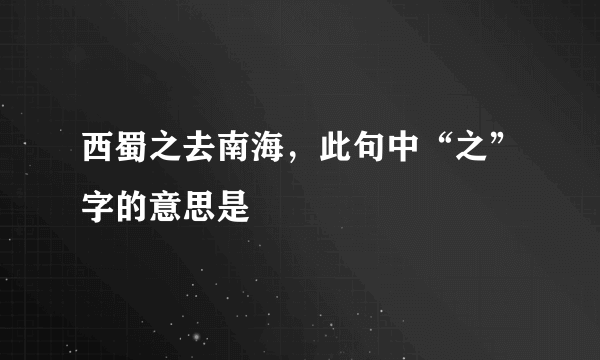 西蜀之去南海，此句中“之”字的意思是